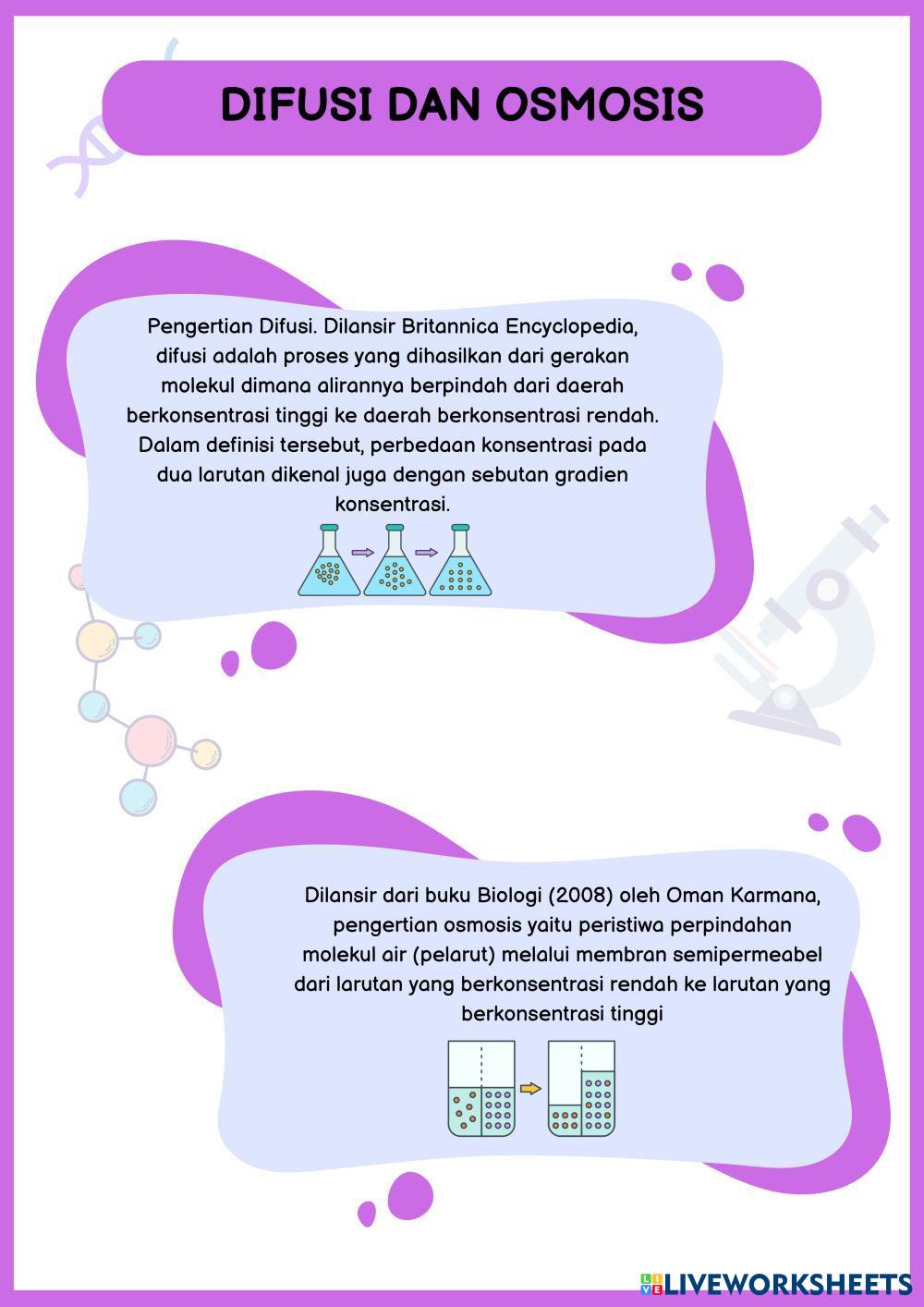 DIFUSI DAN OSMOSIS

Pengertian Difusi. Dilansir Britannica Encyclopedia, difusi adalah proses yang dihasilkan dari gerakan molekul dimana alirannya berpindah dari daerah berkonsentrasi tinggi ke daerah berkonsentrasi rendah. Dalam definisi tersebut, perbedaan konsentrasi pada dua larutan dikenal juga dengan sebutan gradien konsentrasi.

Dilansir dari buku Biologi (2008) oleh Oman Karmana, pengertian osmosis yaitu peristiwa perpindahan molekul air (pelarut) melalui membran semipermeabel dari larutan yang berkonsentrasi rendah ke larutan yang berkonsentrasi tinggi

LIVEWORKSHEETS